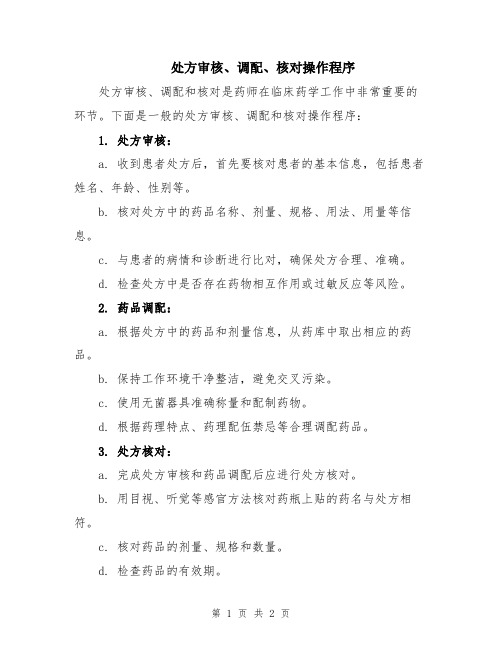 处方审核、调配、核对操作程序

处方审核、调配和核对是药师在临床药学工作中非常重要的环节。下面是一般的处方审核、调配和核对操作程序：

1. 处方审核：

a. 收到患者处方后，首先要核对患者的基本信息，包括患者姓名、年龄、性别等。

b. 核对处方中的药品名称、剂量、规格、用法、用量等信息。

c. 与患者的病情和诊断进行比对，确保处方合理、准确。

d. 检查处方中是否存在药物相互作用或过敏反应等风险。

2. 药品调配：

a. 根据处方中的药品和剂量信息，从药库中取出相应的药品。

b. 保持工作环境干净整洁，避免交叉污染。

c. 使用无菌器具准确称量和配制药物。

d. 根据药理特点、药理配伍禁忌等合理调配药品。

3. 处方核对：

a. 完成处方审核和药品调配后应进行处方核对。

b. 用目视、听觉等感官方法核对药瓶上贴的药名与处方相符。

c. 核对药品的剂量、规格和数量。

d. 检查药品的有效期。

第 1 页 共 2 页